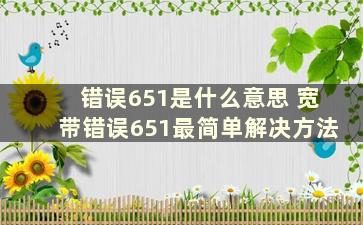 错误651是什么意思 宽带错误651最简单解决方法